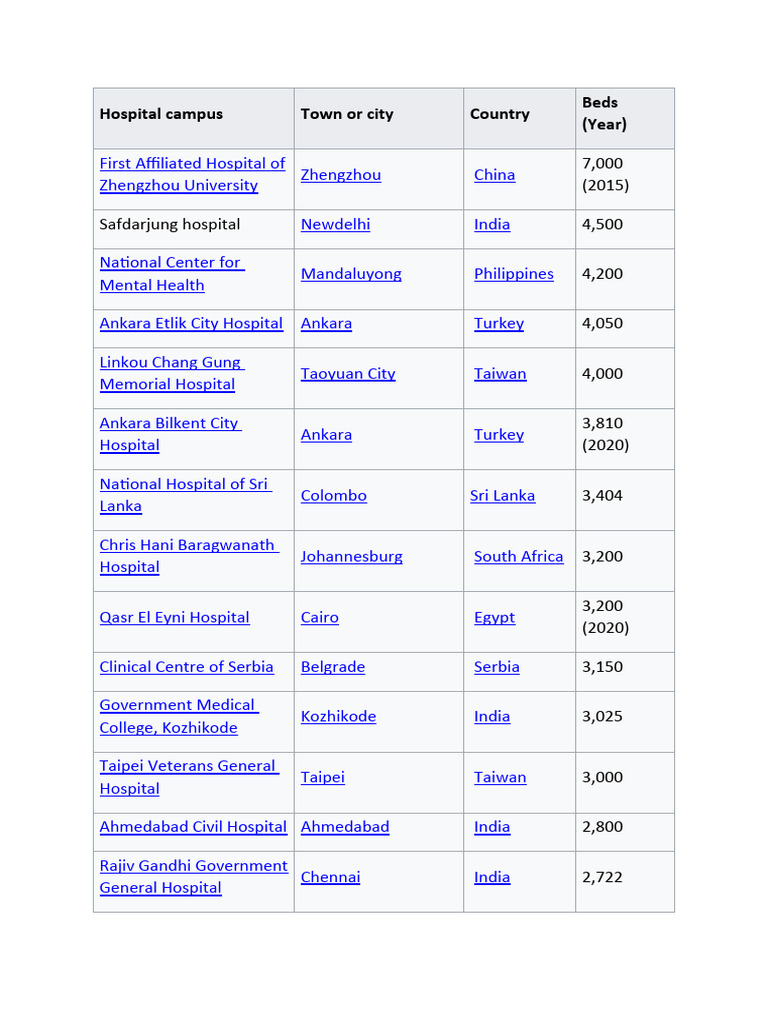 | Hospital campus | Town or city | Country | Beds (Year) |
|---|---|---|---|
| First Affiliated Hospital of Zhengzhou University | Zhengzhou | China | 7,000 (2015) |
| Safdarjung hospital | Newdelhi | India | 4,500 |
| National Center for Mental Health | Mandaluyong | Philippines | 4,200 |
| Ankara Etlik City Hospital | Ankara | Turkey | 4,050 |
| Linkou Chang Gung Memorial Hospital | Taoyuan City | Taiwan | 4,000 |
| Ankara Bilkent City Hospital | Ankara | Turkey | 3,810 (2020) |
| National Hospital of Sri Lanka | Colombo | Sri Lanka | 3,404 |
| Chris Hani Baragwanath Hospital | Johannesburg | South Africa | 3,200 |
| Qasr El Eyni Hospital | Cairo | Egypt | 3,200 (2020) |
| Clinical Centre of Serbia | Belgrade | Serbia | 3,150 |
| Government Medical College, Kozhikode | Kozhikode | India | 3,025 |
| Taipei Veterans General Hospital | Taipei | Taiwan | 3,000 |
| Ahmedabad Civil Hospital | Ahmedabad | India | 2,800 |
| Rajiv Gandhi Government General Hospital | Chennai | India | 2,722 |